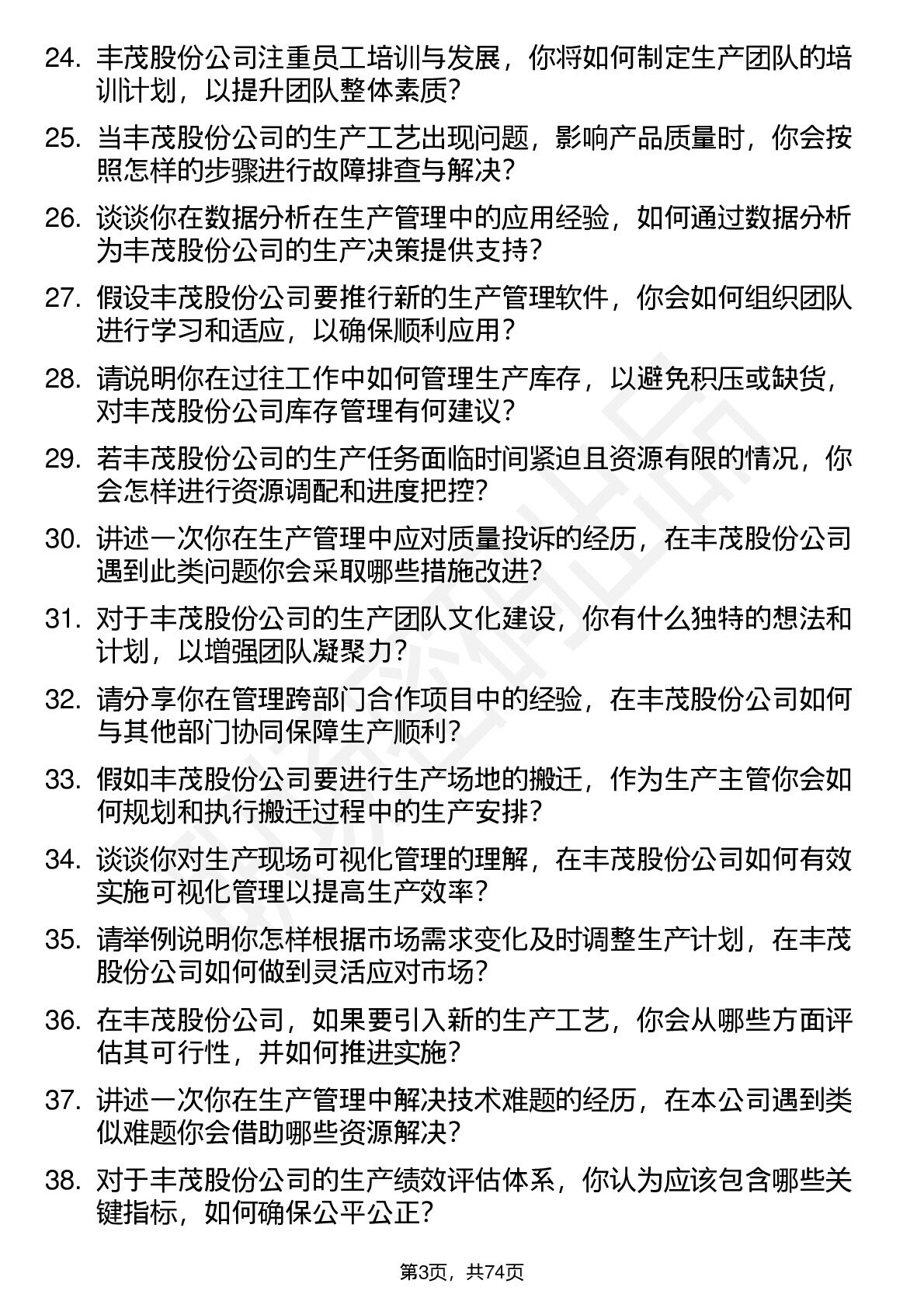 24. 丰茂股份公司注重员工培训与发展，你将如何制定生产团队的培训计划，以提升团队整体素质？

25. 当丰茂股份公司的生产工艺出现问题，影响产品质量时，你会按照怎样的步骤进行故障排查与解决？

26. 谈谈你在数据分析在生产管理中的应用经验，如何通过数据分析为丰茂股份公司的生产决策提供支持？

27. 假设丰茂股份公司要推行新的生产管理软件，你会如何组织团队进行学习和适应，以确保顺利应用？

28. 请说明你在过往工作中如何管理生产库存，以避免积压或缺货，对丰茂股份公司库存管理有何建议？

29. 若丰茂股份公司的生产任务面临时间紧迫且资源有限的情况，你会怎样进行资源调配和进度把控？

30. 讲述一次你在生产管理中应对质量投诉的经历，在丰茂股份公司遇到此类问题你会采取哪些措施改进？

31. 对于丰茂股份公司的生产团队文化建设，你有什么独特的想法和计划，以增强团队凝聚力？

32. 请分享你在管理跨部门合作项目中的经验，在丰茂股份公司如何与其他部门协同保障生产顺利？

33. 假如丰茂股份公司要进行生产场地的搬迁，作为生产主管你会如何规划和执行搬迁过程中的生产安排？

34. 谈谈你对生产现场可视化管理的理解，在丰茂股份公司如何有效实施可视化管理以提高生产效率？

35. 请举例说明你怎样根据市场需求变化及时调整生产计划，在丰茂股份公司如何做到灵活应对市场？

36. 在丰茂股份公司，如果要引入新的生产工艺，你会从哪些方面评估其可行性，并如何推进实施？

37. 讲述一次你在生产管理中解决技术难题的经历，在本公司遇到类似难题你会借助哪些资源解决？

38. 对于丰茂股份公司的生产绩效评估体系，你认为应该包含哪些关键指标，如何确保公平公正？

第3页，共74页